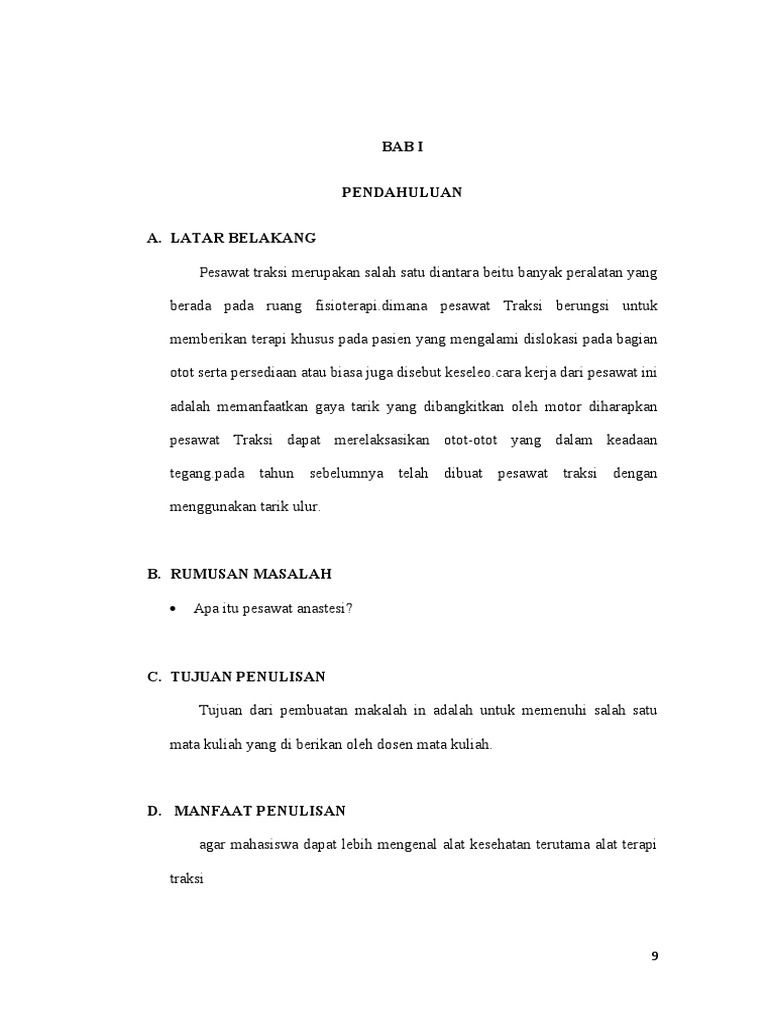 BAB I

PENDAHULUAN

A. LATAR BELAKANG

Pesawat traksi merupakan salah satu diantara beitu banyak peralatan yang berada pada ruang fisioterapi.dimana pesawat Traksi berungsi untuk memberikan terapi khusus pada pasien yang mengalami dislokasi pada bagian otot serta persediaan atau biasa juga disebut keseleo.cara kerja dari pesawat ini adalah memanfaatkan gaya tarik yang dibangkitkan oleh motor diharapkan pesawat Traksi dapat merelaksasikan otot-otot yang dalam keadaan tegang.pada tahun sebelumnya telah dibuat pesawat traksi dengan menggunakan tarik ulur.

B. RUMUSAN MASALAH

• Apa itu pesawat anastesi?

C. TUJUAN PENULISAN

Tujuan dari pembuatan makalah in adalah untuk memenuhi salah satu mata kuliah yang di berikan oleh dosen mata kuliah.

D. MANFAAT PENULISAN

agar mahasiswa dapat lebih mengenal alat kesehatan terutama alat terapi traksi

9